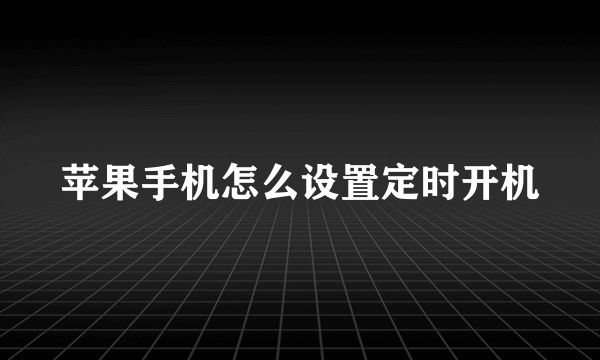 苹果手机怎么设置定时开机